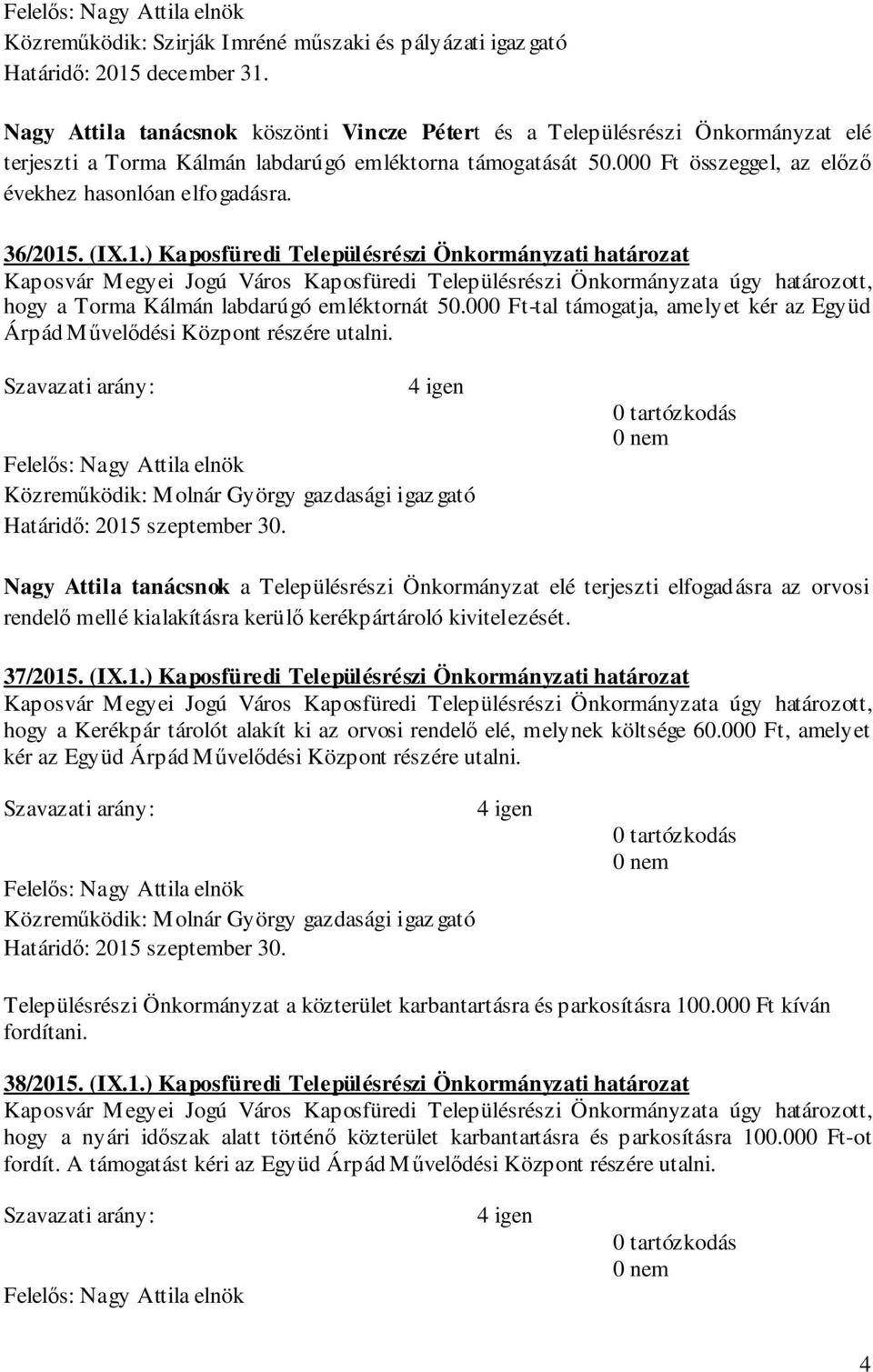 Felelős: Nagy Attila elnök
Közreműködik: Szirják Imréné műszaki és pályázati igazgató
Határidő: 2015 december 31.

Nagy Attila tanácsnok köszönti Vincze Pétert és a Településrészi Önkormányzat elé terjeszti a Torma Kálmán labdarúgó emléktorna támogatását 50.000 Ft összeggel, az előző évekhez hasonlóan elfogadásra.

36/2015. (IX.1.) Kaposfüredi Településrészi Önkormányzati határozat
Kaposvár Megyei Jogú Város Kaposfüredi Településrészi Önkormányzata úgy határozott, hogy a Torma Kálmán labdarúgó emléktornát 50.000 Ft-tal támogatja, amelyet kér az Együd Árpád Művelődési Központ részére utalni.

Szavazati arány: 4 igen
0 tartózkodás
0 nem
Felelős: Nagy Attila elnök
Közreműködik: Molnár György gazdasági igazgató
Határidő: 2015 szeptember 30.

Nagy Attila tanácsnok a Településrészi Önkormányzat elé terjeszti elfogadásra az orvosi rendelő mellé kialakításra kerülő kerékpártároló kivitelezését.

37/2015. (IX.1.) Kaposfüredi Településrészi Önkormányzati határozat
Kaposvár Megyei Jogú Város Kaposfüredi Településrészi Önkormányzata úgy határozott, hogy a Kerékpár tárolót alakít ki az orvosi rendelő elé, melynek költsége 60.000 Ft, amelyet kér az Együd Árpád Művelődési Központ részére utalni.

Szavazati arány: 4 igen
0 tartózkodás
0 nem
Felelős: Nagy Attila elnök
Közreműködik: Molnár György gazdasági igazgató
Határidő: 2015 szeptember 30.

Településrészi Önkormányzat a közterület karbantartásra és parkosításra 100.000 Ft kíván fordítani.

38/2015. (IX.1.) Kaposfüredi Településrészi Önkormányzati határozat
Kaposvár Megyei Jogú Város Kaposfüredi Településrészi Önkormányzata úgy határozott, hogy a nyári időszak alatt történő közterület karbantartásra és parkosításra 100.000 Ft-ot fordít. A támogatást kéri az Együd Árpád Művelődési Központ részére utalni.

Szavazati arány: 4 igen
0 tartózkodás
0 nem
Felelős: Nagy Attila elnök

4